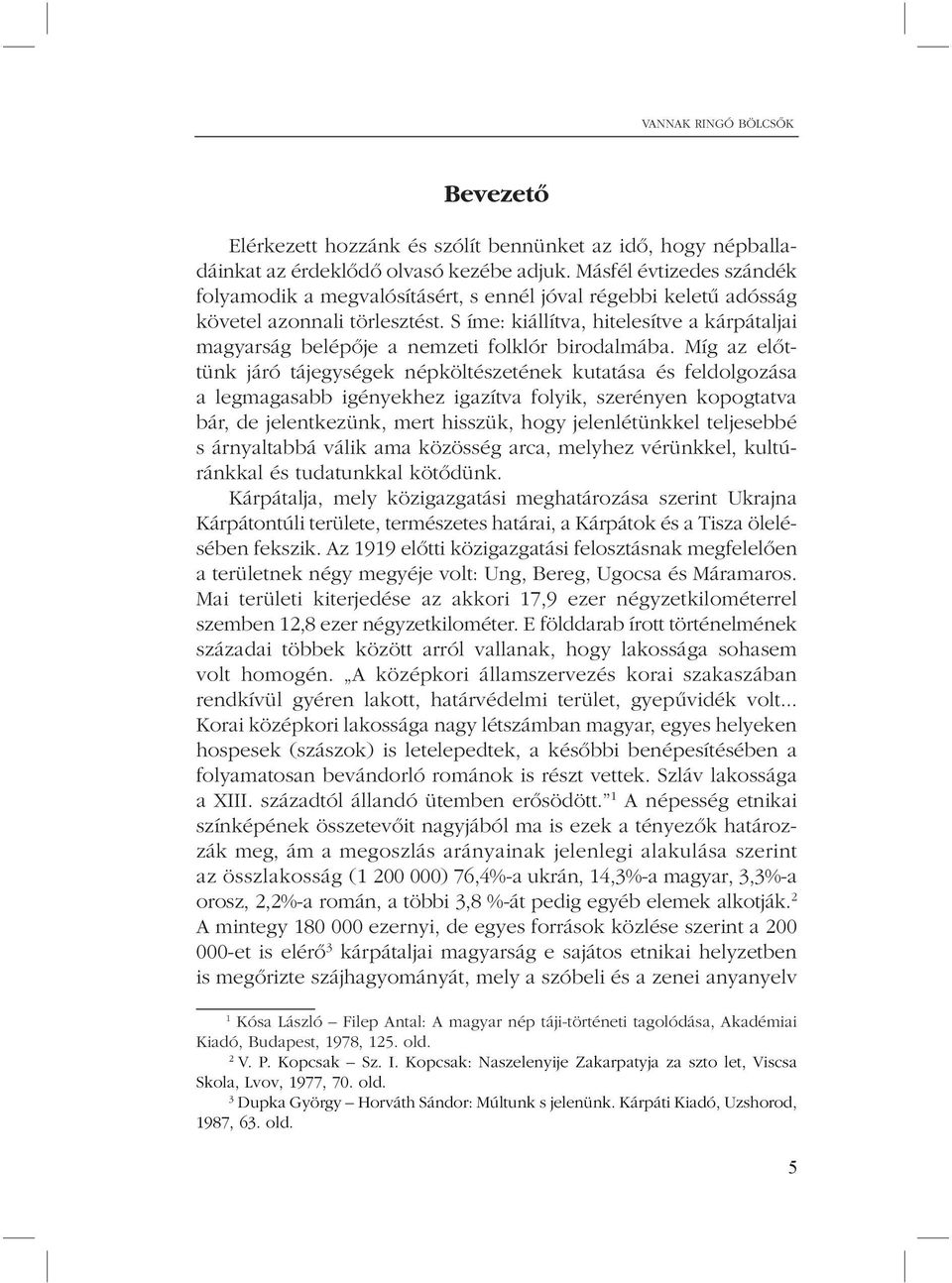 VANNAK RINGÓ BÖLCSŐK

Bevezető

Elérkezett hozzánk és szólít bennünket az idő, hogy népballadáinkat az érdeklődő olvasó kezébe adjuk. Másfél évtizedes szándék folyamodik a megvalósításért, s ennél jóval régebbi keletű adósság követel azonnali törlesztést. S íme: kiállítva, hitelesítve a kárpátaljai magyarság belépője a nemzeti folklór birodalmába. Míg az előttünk járó tájegységek népköltészetének kutatása és feldolgozása a legmagasabb igényekhez igazítva folyik, szerényen kopogtatva bár, de jelentkezünk, mert hisszük, hogy jelenlétünkkel teljesebbé s árnyaltabbá válik ama közösség arca, melyhez vérünkkel, kultúránkkal és tudatunkkal kötődünk.

Kárpátalja, mely közigazgatási meghatározása szerint Ukrajna Kárpátontúli területe, természetes határai, a Kárpátok és a Tisza ölelésében fekszik. Az 1919 előtti közigazgatási felosztásnak megfelelően a területnek négy megyéje volt: Ung, Bereg, Ugocsa és Máramaros. Mai területi kiterjedése az akkori 17,9 ezer négyzetkilométerrel szemben 12,8 ezer négyzetkilométer. E földdarab írott történelmének századai többek között arról vallanak, hogy lakossága sohasem volt homogén. „A középkori államszervezés korai szakaszában rendkívül gyéren lakott, határvédelmi terület, gyepűvidék volt... Korai középkori lakossága nagy létszámban magyar, egyes helyeken hospesek (szászok) is letelepedtek, a későbbi benépesítésében a folyamatosan bevándorló románok is részt vettek. Szláv lakossága a XIII. századtól állandó ütemben erősödött.”$^1$ A népesség etnikai színképének összetevőit nagyjából ma is ezek a tényezők határozzák meg, ám a megoszlás arányainak jelenlegi alakulása szerint az összlakosság (1 200 000) 76,4%-a ukrán, 14,3%-a magyar, 3,3%-a orosz, 2,2%-a román, a többi 3,8 %-át pedig egyéb elemek alkotják.$^2$ A mintegy 180 000 ezernyi, de egyes források közlése szerint a 200 000-et is elérő$^3$ kárpátaljai magyarság e sajátos etnikai helyzetben is megőrizte szájhagyományát, mely a szóbeli és a zenei anyanyelv

$^1$ Kósa László – Filep Antal: A magyar nép táji-történeti tagolódása, Akadémiai Kiadó, Budapest, 1978, 125. old.
$^2$ V. P. Kopcsak – Sz. I. Kopcsak: Naszelenyije Zakarpatyja za szto let, Viscsa Skola, Lvov, 1977, 70. old.
$^3$ Dupka György – Horváth Sándor: Múltunk s jelenünk. Kárpáti Kiadó, Uzshorod, 1987, 63. old.

5